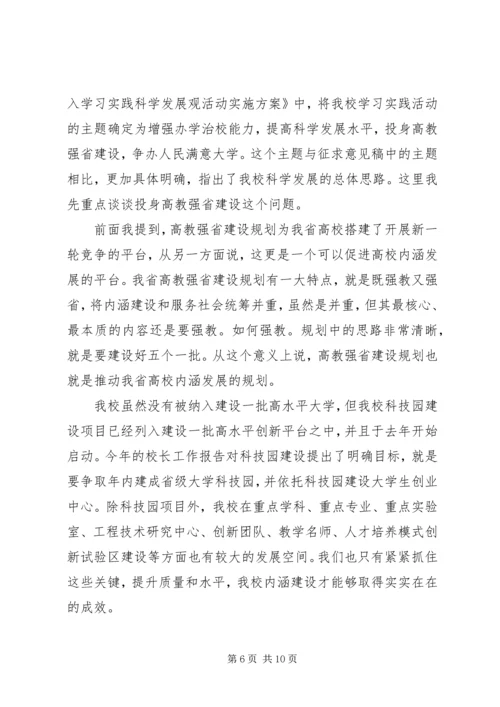 入学习实践科学发展观活动实施方案》中，将我校学习实践活动的主题确定为增强办学治校能力，提高科学发展水平，投身高教强省建设，争办人民满意大学。这个主题与征求意见稿中的主题相比，更加具体明确，指出了我校科学发展的总体思路。这里我先重点谈谈投身高教强省建设这个问题。

前面我提到，高教强省建设规划为我省高校搭建了开展新一轮竞争的平台，从另一方面说，这更是一个可以促进高校内涵发展的平台。我省高教强省建设规划有一大特点，就是既强教又强省，将内涵建设和服务社会统筹并重，虽然是并重，但其最核心、最本质的内容还是要强教。如何强教。规划中的思路非常清晰，就是要建设好五个一批。从这个意义上说，高教强省建设规划也就是推动我省高校内涵发展的规划。

我校虽然没有被纳入建设一批高水平大学，但我校科技园建设项目已经列入建设一批高水平创新平台之中，并且于去年开始启动。今年的校长工作报告对科技园建设提出了明确目标，就是要争取年内建成省级大学科技园，并依托科技园建设大学生创业中心。除科技园项目外，我校在重点学科、重点专业、重点实验室、工程技术研究中心、创新团队、教学名师、人才培养模式创新试验区建设等方面也有较大的发展空间。我们也只有紧紧抓住这些关键，提升质量和水平，我校内涵建设才能够取得实实在在的成效。

第 6 页 共 10 页